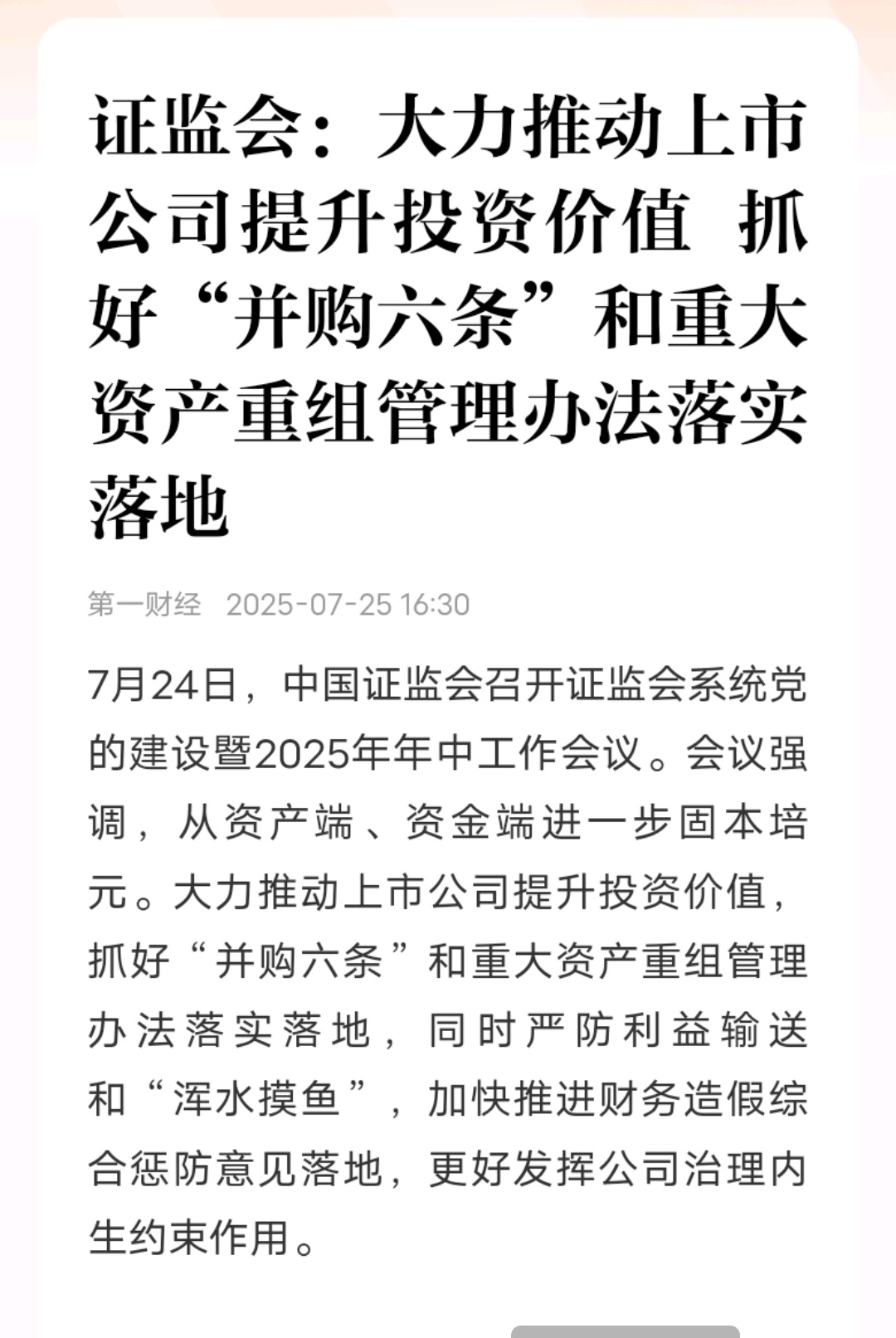 证监会：大力推动上市公司提升投资价值 抓好“并购六条”和重大资产重组管理办法落实落地

第一财经 2025-07-25 16:30

7月24日，中国证监会召开证监会系统党的建设暨2025年年中工作会议。会议强调，从资产端、资金端进一步固本培元。大力推动上市公司提升投资价值，抓好“并购六条”和重大资产重组管理办法落实落地，同时严防利益输送和“浑水摸鱼”，加快推进财务造假综合惩防意见落地，更好发挥公司治理内生约束作用。